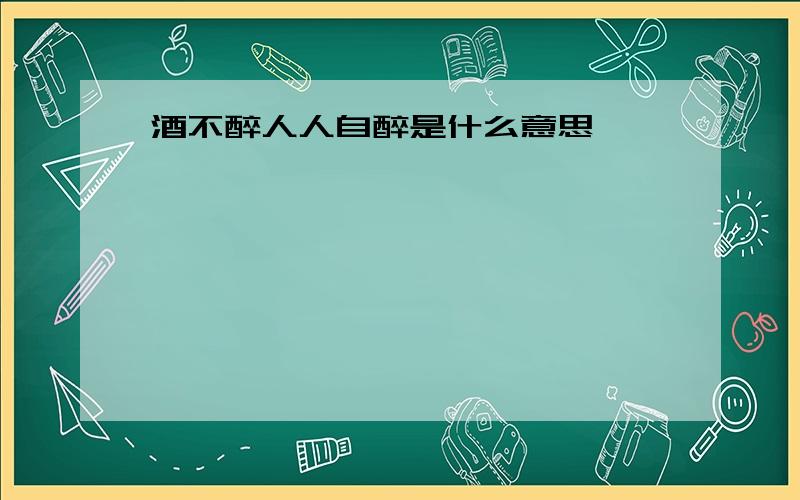 酒不醉人人自醉是什么意思